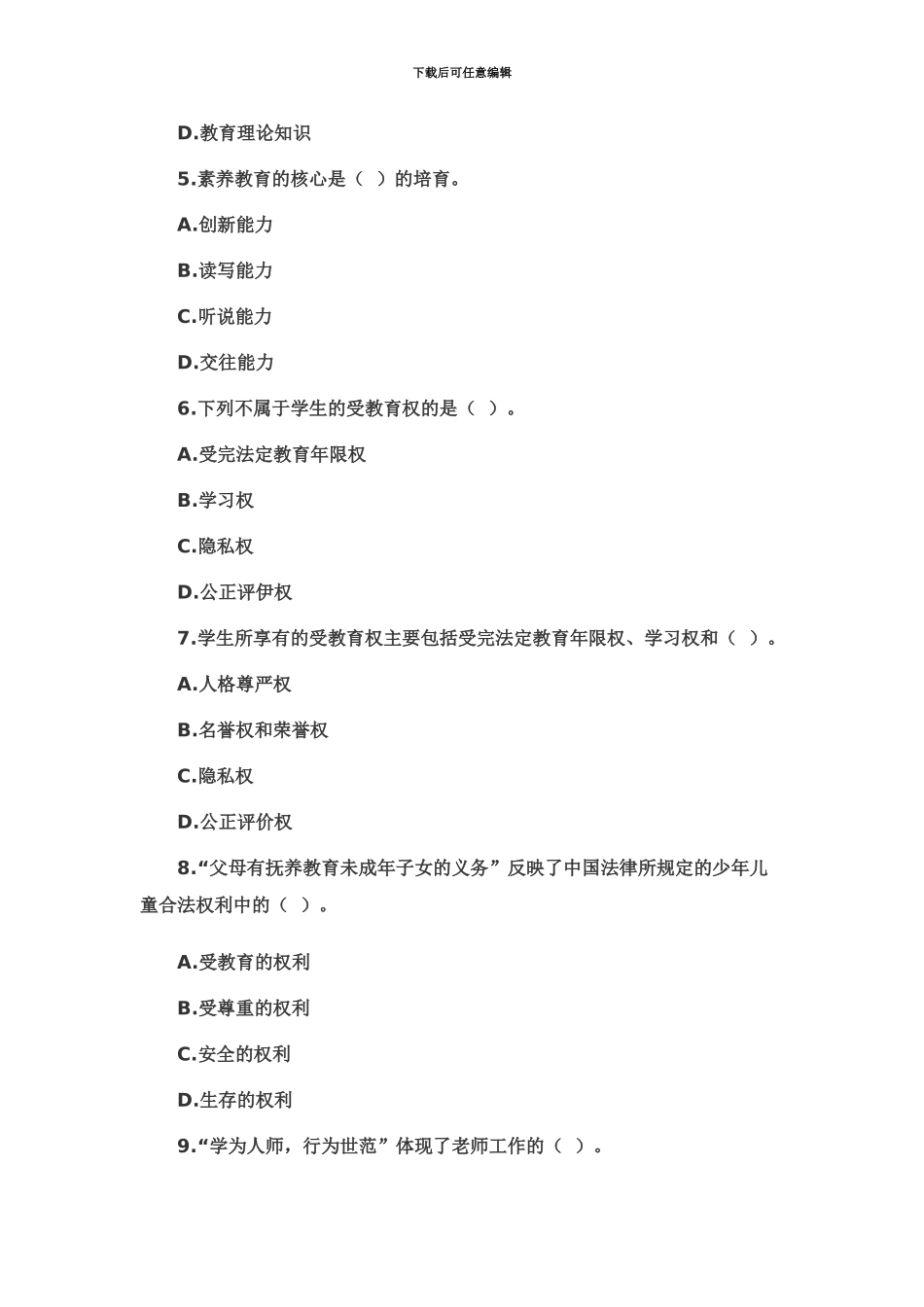 下载后可任意编辑

D.教育理论知识

5.素养教育的核心是（ ）的培育。

A.创新能力

B.读写能力

C.听说能力

D.交往能力

6.下列不属于学生的受教育权的是（ ）。

A.受完法定教育年限权

B.学习权

C.隐私权

D.公正评伊权

7.学生所享有的受教育权主要包括受完法定教育年限权、学习权和（ ）。

A.人格尊严权

B.名誉权和荣誉权

C.隐私权

D.公正评价权

8.“父母有抚养教育未成年子女的义务”反映了中国法律所规定的少年儿童合法权利中的（ ）。

A.受教育的权利

B.受尊重的权利

C.安全的权利

D.生存的权利

9.“学为人师，行为世范”体现了老师工作的（ ）。